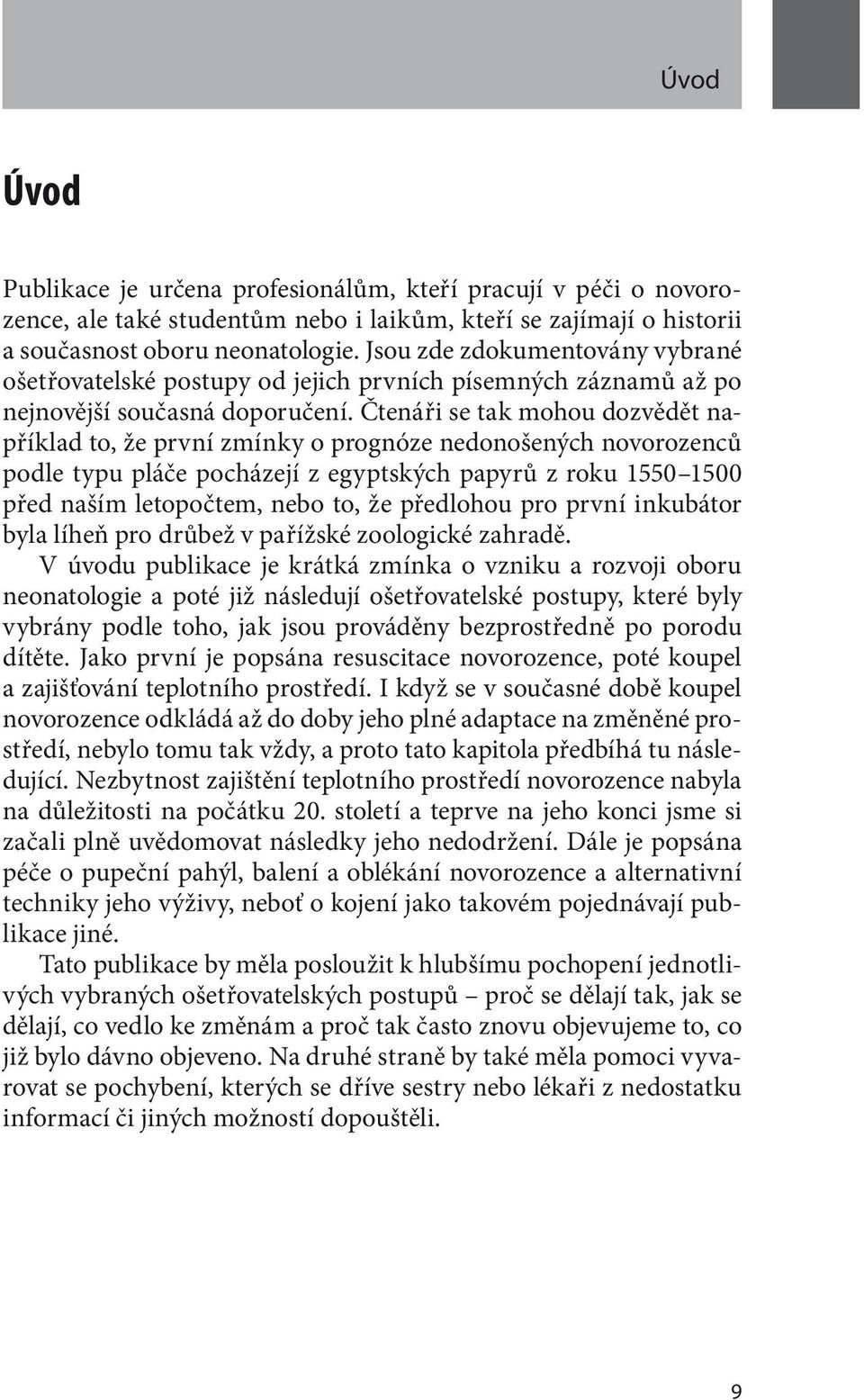 Úvod

Úvod

Publikace je určena profesionálům, kteří pracují v péči o novorozence, ale také studentům nebo i laikům, kteří se zajímají o historii a současnost oboru neonatologie. Jsou zde zdokumentovány vybrané ošetřovatelské postupy od jejich prvních písemných záznamů až po nejnovější současná doporučení. Čtenáři se tak mohou dozvědět například to, že první zmínky o prognóze nedonošených novorozenců podle typu pláče pocházejí z egyptských papyrů z roku 1550–1500 před naším letopočtem, nebo to, že předlohou pro první inkubátor byla líheň pro drůbež v pařížské zoologické zahradě.

V úvodu publikace je krátká zmínka o vzniku a rozvoji oboru neonatologie a poté již následují ošetřovatelské postupy, které byly vybrány podle toho, jak jsou prováděny bezprostředně po porodu dítěte. Jako první je popsána resuscitace novorozence, poté koupel a zajišťování teplotního prostředí. I když se v současné době koupel novorozence odkládá až do doby jeho plné adaptace na změněné prostředí, nebylo tomu tak vždy, a proto tato kapitola předbíhá tu následující. Nezbytnost zajištění teplotního prostředí novorozence nabyla na důležitosti na počátku 20. století a teprve na jeho konci jsme si začali plně uvědomovat následky jeho nedodržení. Dále je popsána péče o pupeční pahýl, balení a oblékání novorozence a alternativní techniky jeho výživy, neboť o kojení jako takovém pojednávají publikace jiné.

Tato publikace by měla posloužit k hlubšímu pochopení jednotlivých vybraných ošetřovatelských postupů – proč se dělají tak, jak se dělají, co vedlo ke změnám a proč tak často znovu objevujeme to, co již bylo dávno objeveno. Na druhé straně by také měla pomoci vyvarovat se pochybení, kterých se dříve sestry nebo lékaři z nedostatku informací či jiných možností dopouštěli.

9